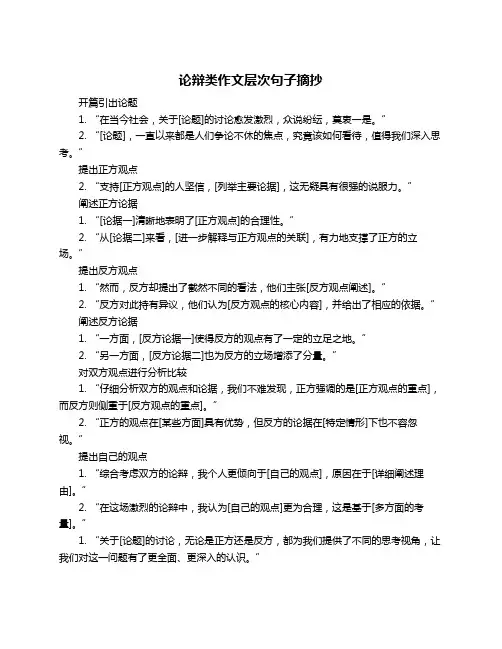 论辩类作文层次句子摘抄

开篇引出论题

1. “在当今社会，关于[论题]的讨论愈发激烈，众说纷纭，莫衷一是。”

2. “[论题]，一直以来都是人们争论不休的焦点，究竟该如何看待，值得我们深入思考。”

提出正方观点

2. “支持[正方观点]的人坚信，[列举主要论据]，这无疑具有很强的说服力。”

阐述正方论据

1. “[论据一]清晰地表明了[正方观点]的合理性。”

2. “从[论据二]来看，[进一步解释与正方观点的关联]，有力地支撑了正方的立场。”

提出反方观点

1. “然而，反方却提出了截然不同的看法，他们主张[反方观点阐述]。”

2. “反方对此持有异议，他们认为[反方观点的核心内容]，并给出了相应的依据。”

阐述反方论据

1. “一方面，[反方论据一]使得反方的观点有了一定的立足之地。”

2. “另一方面，[反方论据二]也为反方的立场增添了分量。”

对双方观点进行分析比较

1. “仔细分析双方的观点和论据，我们不难发现，正方强调的是[正方观点的重点]，而反方则侧重于[反方观点的重点]。”

2. “正方的观点在[某些方面]具有优势，但反方的论据在[特定情形]下也不容忽视。”

提出自己的观点

1. “综合考虑双方的论辩，我个人更倾向于[自己的观点]，原因在于[详细阐述理由]。”

2. “在这场激烈的论辩中，我认为[自己的观点]更为合理，这是基于[多方面的考量]。”

1. “关于[论题]的讨论，无论是正方还是反方，都为我们提供了不同的思考视角，让我们对这一问题有了更全面、更深入的认识。”